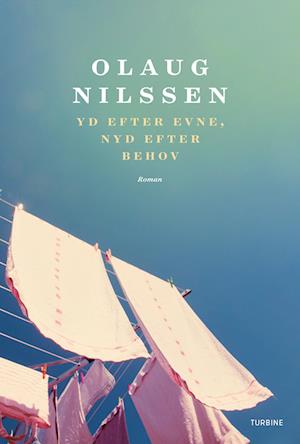 OLAUG
NILSSEN

YD EFTER EVNE,
NYD EFTER
BEHOV

Roman

TURBINE